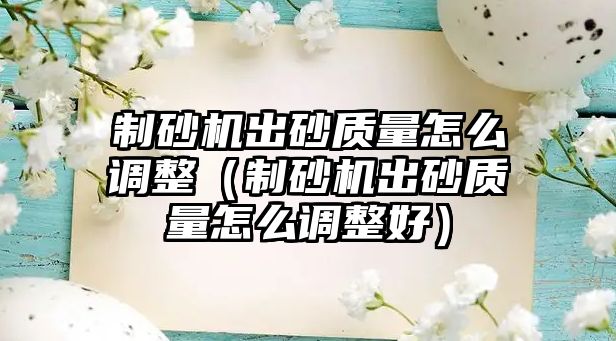 制砂机出砂质量怎么调整（制砂机出砂质量怎么调整好）